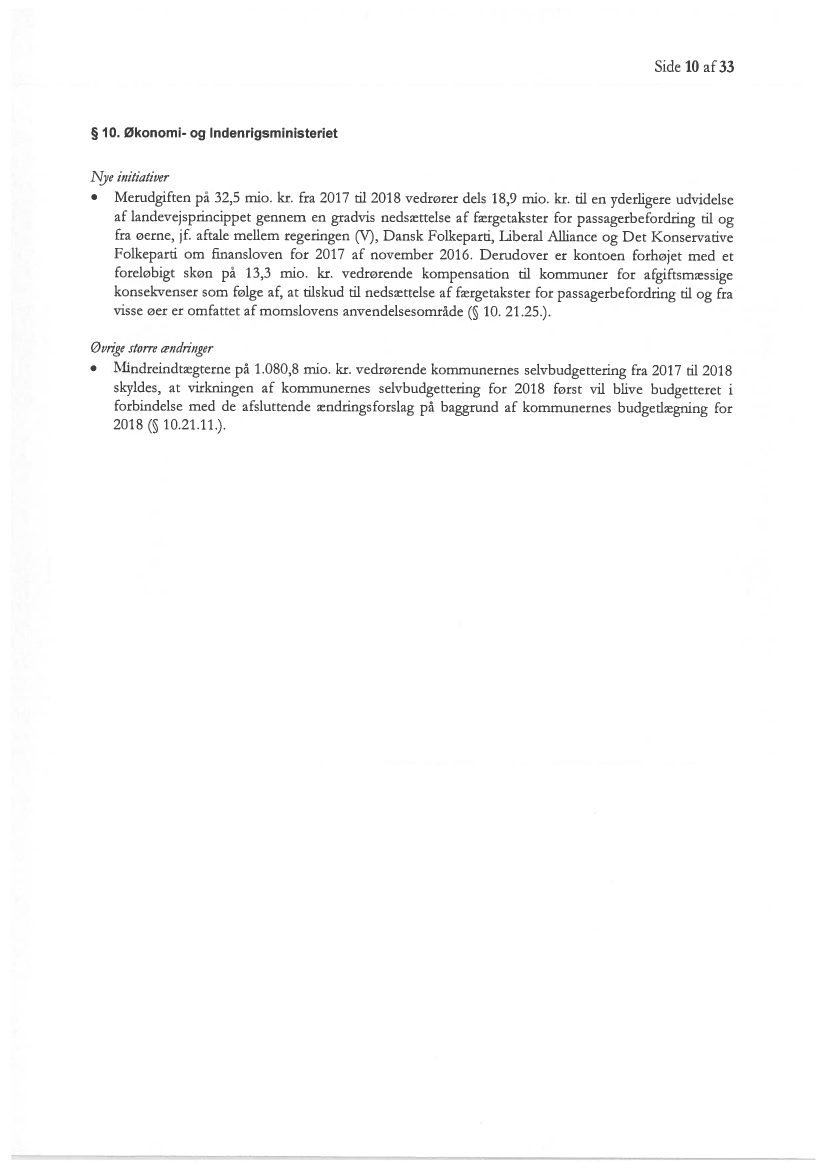 Side 10 af 33

§ 10. Økonomi- og Indenrigsministeriet

Nye initiativer

• Merudgiften på 32,5 mio. kr. fra 2017 til 2018 vedrører dels 18,9 mio. kr. til en yderligere udvidelse af landevejsprincippet gennem en gradvis nedsættelse af færgetakster for passagerbefordring til og fra øerne, jf. aftale mellem regeringen (V), Dansk Folkeparti, Liberal Alliance og Det Konservative Folkeparti om finansloven for 2017 af november 2016. Derudover er kontoen forhøjet med et foreløbigt skøn på 13,3 mio. kr. vedrørende kompensation til kommuner for afgiftsmæssige konsekvenser som følge af, at tilskud til nedsættelse af færgetakster for passagerbefordring til og fra visse øer er omfattet af momslovens anvendelsesområde (§ 10. 21.25.).

Øvrige større ændringer

• Mindreindtægterne på 1.080,8 mio. kr. vedrørende kommunernes selvbudgettering fra 2017 til 2018 skyldes, at virkningen af kommunernes selvbudgettering for 2018 først vil blive budgetteret i forbindelse med de afsluttende ændringsforslag på baggrund af kommunernes budgetlægning for 2018 (§ 10.21.11.).